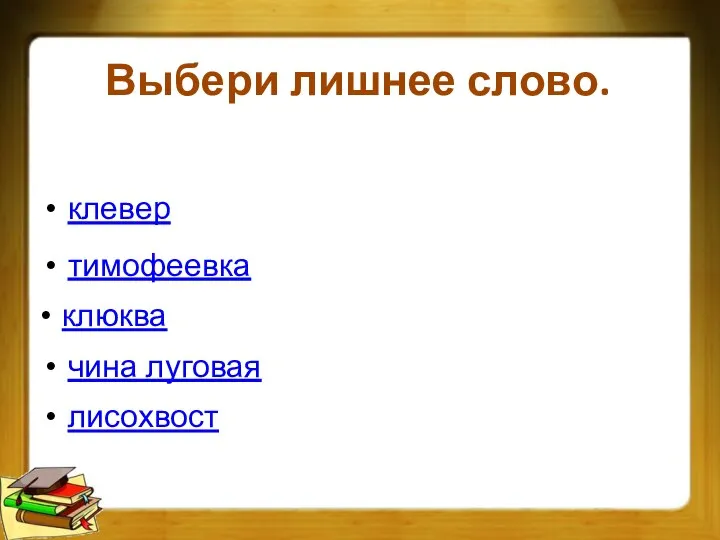 Выбери лишнее слово.

• клевер
• тимофеевка
• клюква
• чина луговая
• лисохвост